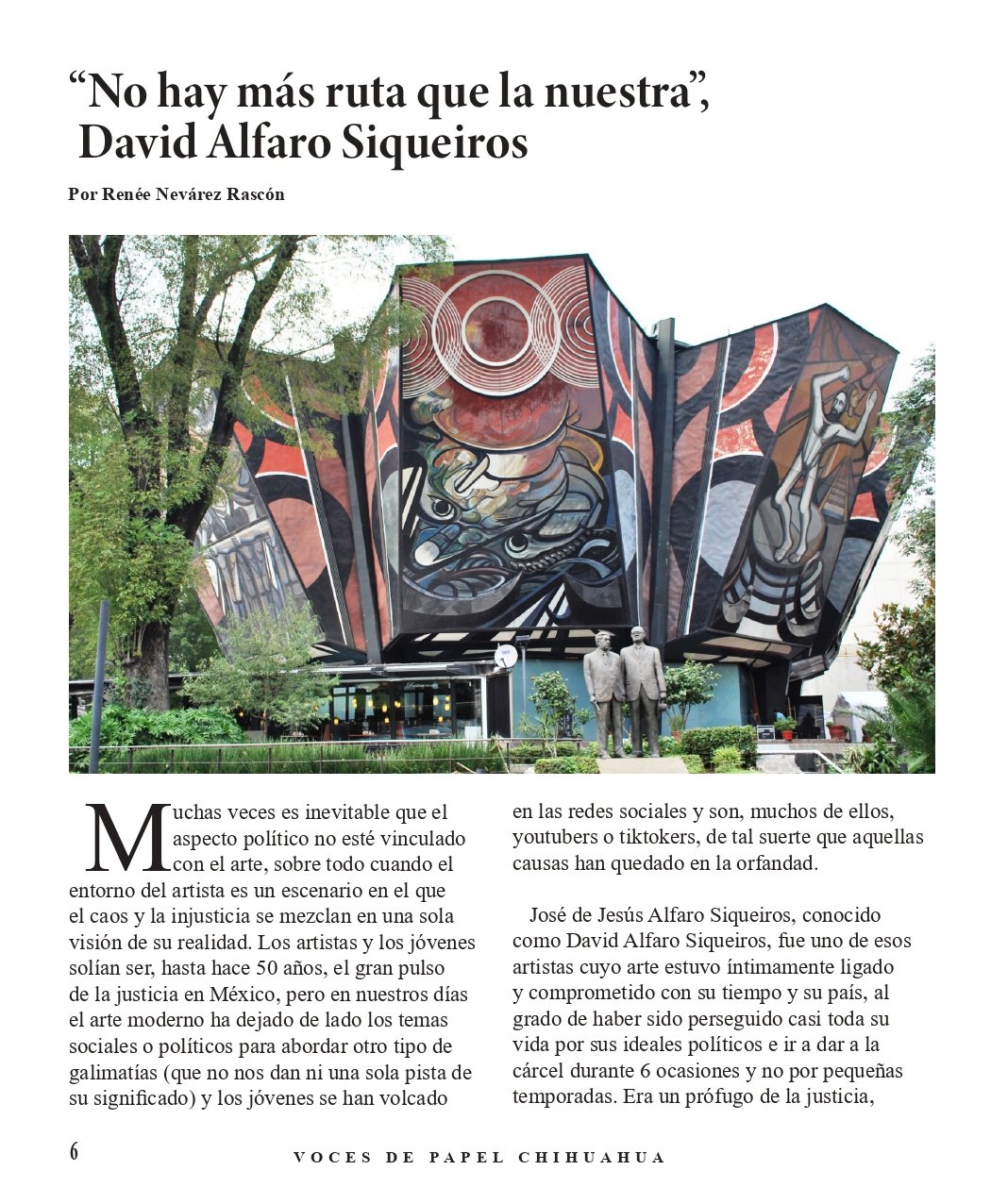 “No hay más ruta que la nuestra”, David Alfaro Siqueiros

Por Renée Nevárez Rascón

Muchas veces es inevitable que el aspecto político no esté vinculado con el arte, sobre todo cuando el entorno del artista es un escenario en el que el caos y la injusticia se mezclan en una sola visión de su realidad. Los artistas y los jóvenes solían ser, hasta hace 50 años, el gran pulso de la justicia en México, pero en nuestros días el arte moderno ha dejado de lado los temas sociales o políticos para abordar otro tipo de galimatías (que no nos dan ni una sola pista de su significado) y los jóvenes se han volcado en las redes sociales y son, muchos de ellos, youtubers o tiktokers, de tal suerte que aquellas causas han quedado en la orfandad.

José de Jesús Alfaro Siqueiros, conocido como David Alfaro Siqueiros, fue uno de esos artistas cuyo arte estuvo íntimamente ligado y comprometido con su tiempo y su país, al grado de haber sido perseguido casi toda su vida por sus ideales políticos e ir a dar a la cárcel durante 6 ocasiones y no por pequeñas temporadas. Era un prófugo de la justicia,

6

VOCES DE PAPEL CHIHUAHUA